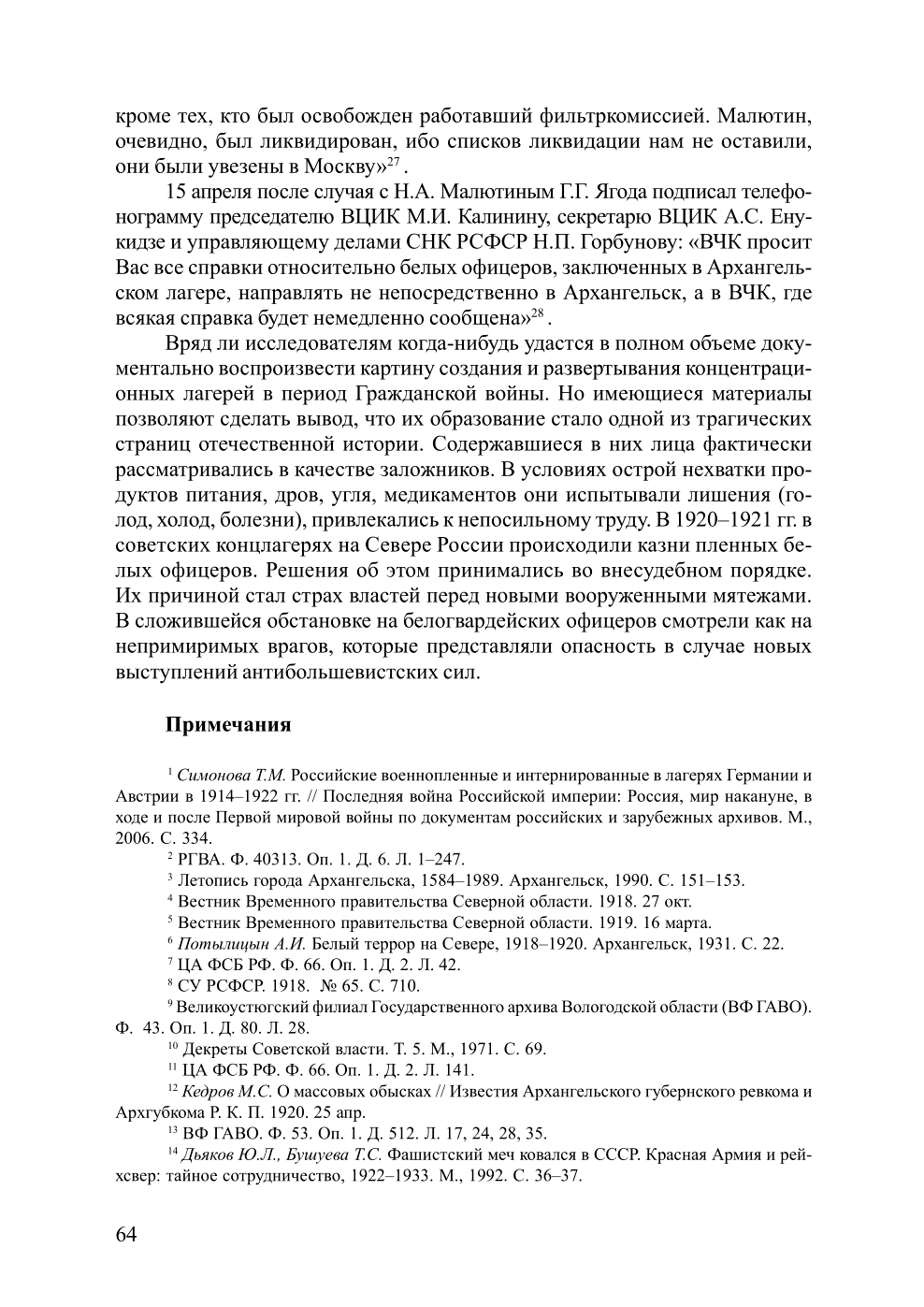 кроме тех, кто был освобожден работавший фильтркомиссией. Малютин, очевидно, был ликвидирован, ибо списков ликвидации нам не оставили, они были увезены в Москву»$^{27}$.

15 апреля после случая с Н.А. Малютиным Г.Г. Ягода подписал телефонограмму председателю ВЦИК М.И. Калинину, секретарю ВЦИК А.С. Енукидзе и управляющему делами СНК РСФСР Н.П. Горбунову: «ВЧК просит Вас все справки относительно белых офицеров, заключенных в Архангельском лагере, направлять не непосредственно в Архангельск, а в ВЧК, где всякая справка будет немедленно сообщена»$^{28}$.

Вряд ли исследователям когда-нибудь удастся в полном объеме документально воспроизвести картину создания и развертывания концентрационных лагерей в период Гражданской войны. Но имеющиеся материалы позволяют сделать вывод, что их образование стало одной из трагических страниц отечественной истории. Содержавшиеся в них лица фактически рассматривались в качестве заложников. В условиях острой нехватки продуктов питания, дров, угля, медикаментов они испытывали лишения (голод, холод, болезни), привлекались к непосильному труду. В 1920–1921 гг. в советских концлагерях на Севере России происходили казни пленных белых офицеров. Решения об этом принимались во внесудебном порядке. Их причиной стал страх властей перед новыми вооруженными мятежами. В сложившейся обстановке на белогвардейских офицеров смотрели как на непримиримых врагов, которые представляли опасность в случае новых выступлений антибольшевистских сил.

Примечания

$^{1}$ Симонова Т.М. Российские военнопленные и интернированные в лагерях Германии и Австрии в 1914–1922 гг. // Последняя война Российской империи: Россия, мир накануне, в ходе и после Первой мировой войны по документам российских и зарубежных архивов. М., 2006. С. 334.

$^{2}$ РГВА. Ф. 40313. Оп. 1. Д. 6. Л. 1–247.

$^{3}$ Летопись города Архангельска, 1584–1989. Архангельск, 1990. С. 151–153.

$^{4}$ Вестник Временного правительства Северной области. 1918. 27 окт.

$^{5}$ Вестник Временного правительства Северной области. 1919. 16 марта.

$^{6}$ Потылицын А.И. Белый террор на Севере, 1918–1920. Архангельск, 1931. С. 22.

$^{7}$ ЦА ФСБ РФ. Ф. 66. Оп. 1. Д. 2. Л. 42.

$^{8}$ СУ РСФСР. 1918. № 65. С. 710.

$^{9}$ Великоустюгский филиал Государственного архива Вологодской области (ВФ ГАВО). Ф. 43. Оп. 1. Д. 80. Л. 28.

$^{10}$ Декреты Советской власти. Т. 5. М., 1971. С. 69.

$^{11}$ ЦА ФСБ РФ. Ф. 66. Оп. 1. Д. 2. Л. 141.

$^{12}$ Кедров М.С. О массовых обысках // Известия Архангельского губернского ревкома и Архгубкома Р. К. П. 1920. 25 апр.

$^{13}$ ВФ ГАВО. Ф. 53. Оп. 1. Д. 512. Л. 17, 24, 28, 35.

$^{14}$ Дьяков Ю.Л., Бушуева Т.С. Фашистский меч ковался в СССР. Красная Армия и рейхсвер: тайное сотрудничество, 1922–1933. М., 1992. С. 36–37.

64